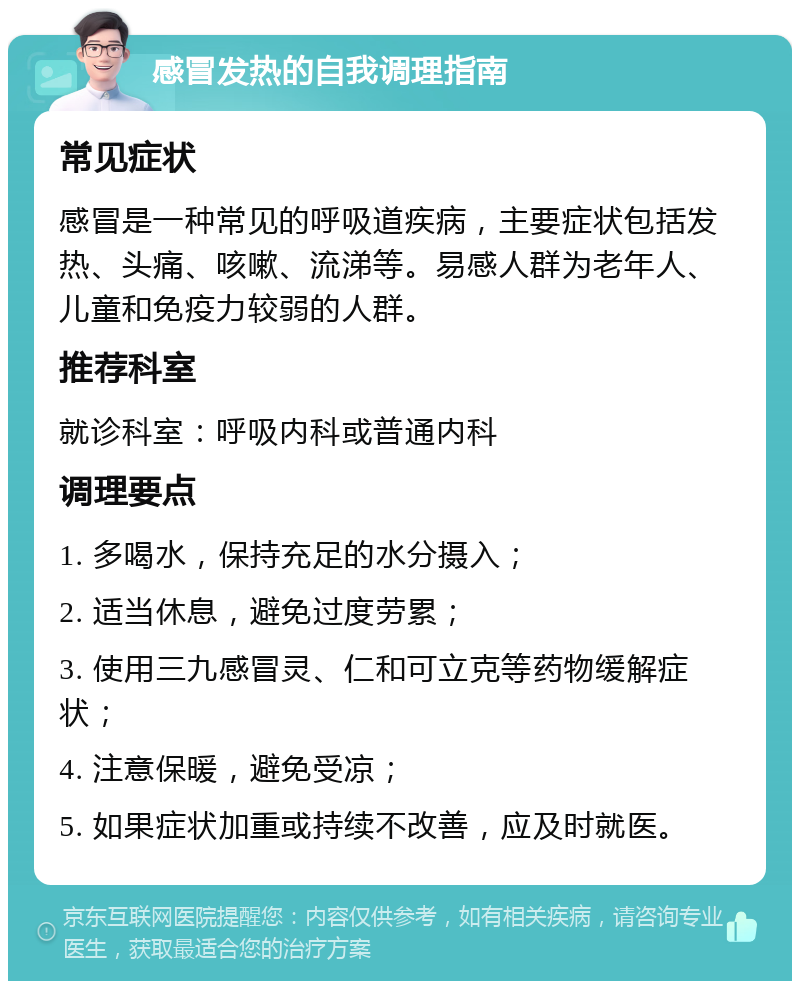 感冒发热的自我调理指南

常见症状

感冒是一种常见的呼吸道疾病，主要症状包括发热、头痛、咳嗽、流涕等。易感人群为老年人、儿童和免疫力较弱的人群。

推荐科室

就诊科室：呼吸内科或普通内科

调理要点

1. 多喝水，保持充足的水分摄入；

2. 适当休息，避免过度劳累；

3. 使用三九感冒灵、仁和可立克等药物缓解症状；

4. 注意保暖，避免受凉；

5. 如果症状加重或持续不改善，应及时就医。

京东互联网医院提醒您：内容仅供参考，如有相关疾病，请咨询专业医生，获取最适合您的治疗方案